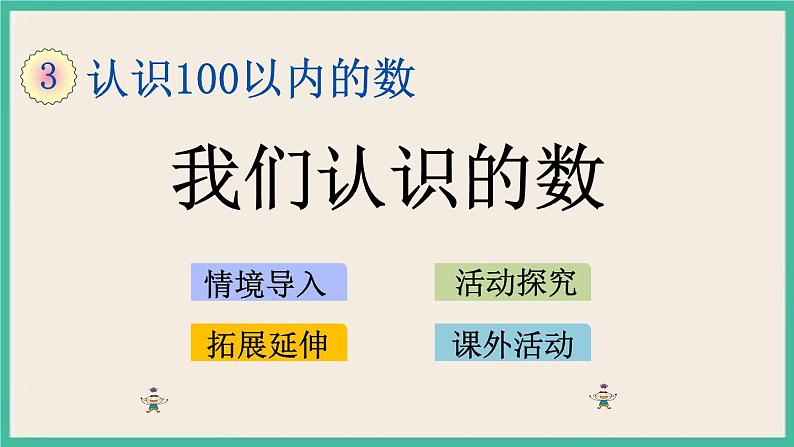 3 认识100以内的数

我们认识的数

情境导入

活动探究

拓展延伸

课外活动